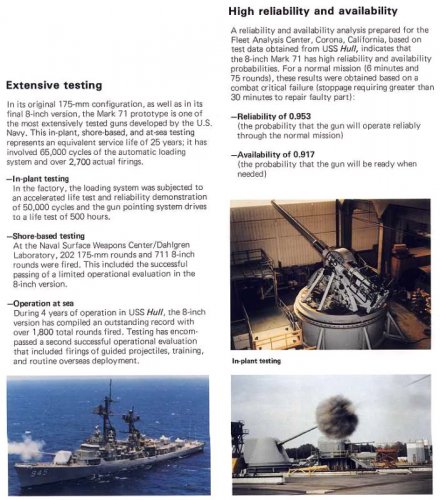 Extensive testing

In its original 175-mm configuration, as well as in its final 8-inch version, the Mark 71 prototype is one of the most extensively tested guns developed by the U.S. Navy. This in-plant, shore-based, and at-sea testing represents an equivalent service life of 25 years; it has involved 65,000 cycles of the automatic loading system and over 2,700 actual firings.

—In-plant testing
In the factory, the loading system was subjected to an accelerated life test and reliability demonstration of 50,000 cycles and the gun pointing system drives to a life test of 500 hours.

—Shore-based testing
At the Naval Surface Weapons Center/Dahlgren Laboratory, 202 175-mm rounds and 711 8-inch rounds were fired. This included the successful passing of a limited operational evaluation in the 8-inch version.

—Operation at sea
During 4 years of operation in USS Hull, the 8-inch version has compiled an outstanding record with over 1,800 total rounds fired. Testing has encompassed a second successful operational evaluation that included firings of guided projectiles, training, and routine overseas deployment.

945

High reliability and availability

A reliability and availability analysis prepared for the Fleet Analysis Center, Corona, California, based on test data obtained from USS Hull, indicates that the 8-inch Mark 71 has high reliability and availability probabilities. For a normal mission (6 minutes and 75 rounds), these results were obtained based on a combat critical failure (stoppage requiring greater than 30 minutes to repair faulty part):

—Reliability of 0.953
(the probability that the gun will operate reliably through the normal mission)

—Availability of 0.917
(the probability that the gun will be ready when needed)

In-plant testing